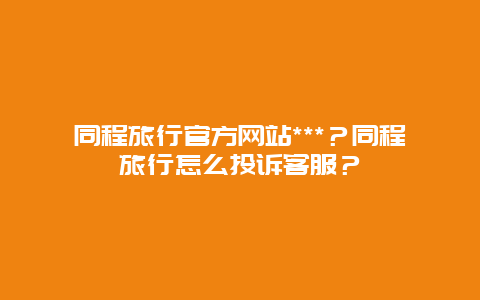 同程旅行官方网站***？同程旅行怎么投诉客服？